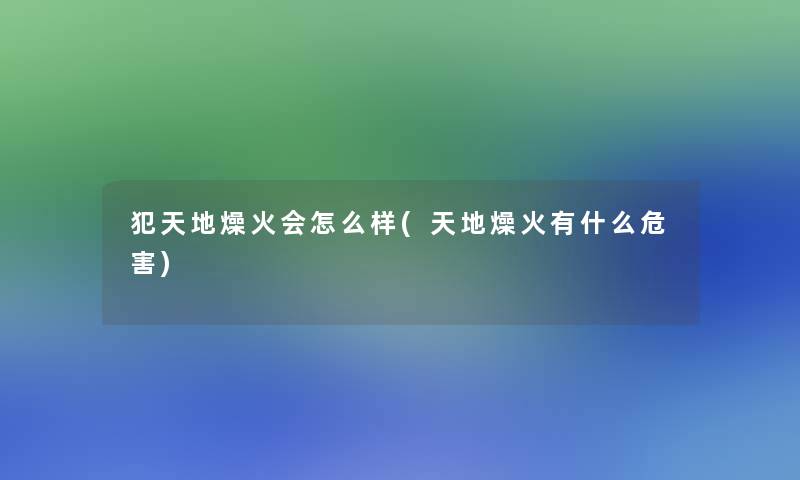 犯天地燥火会怎么样(天地燥火有什么危害)